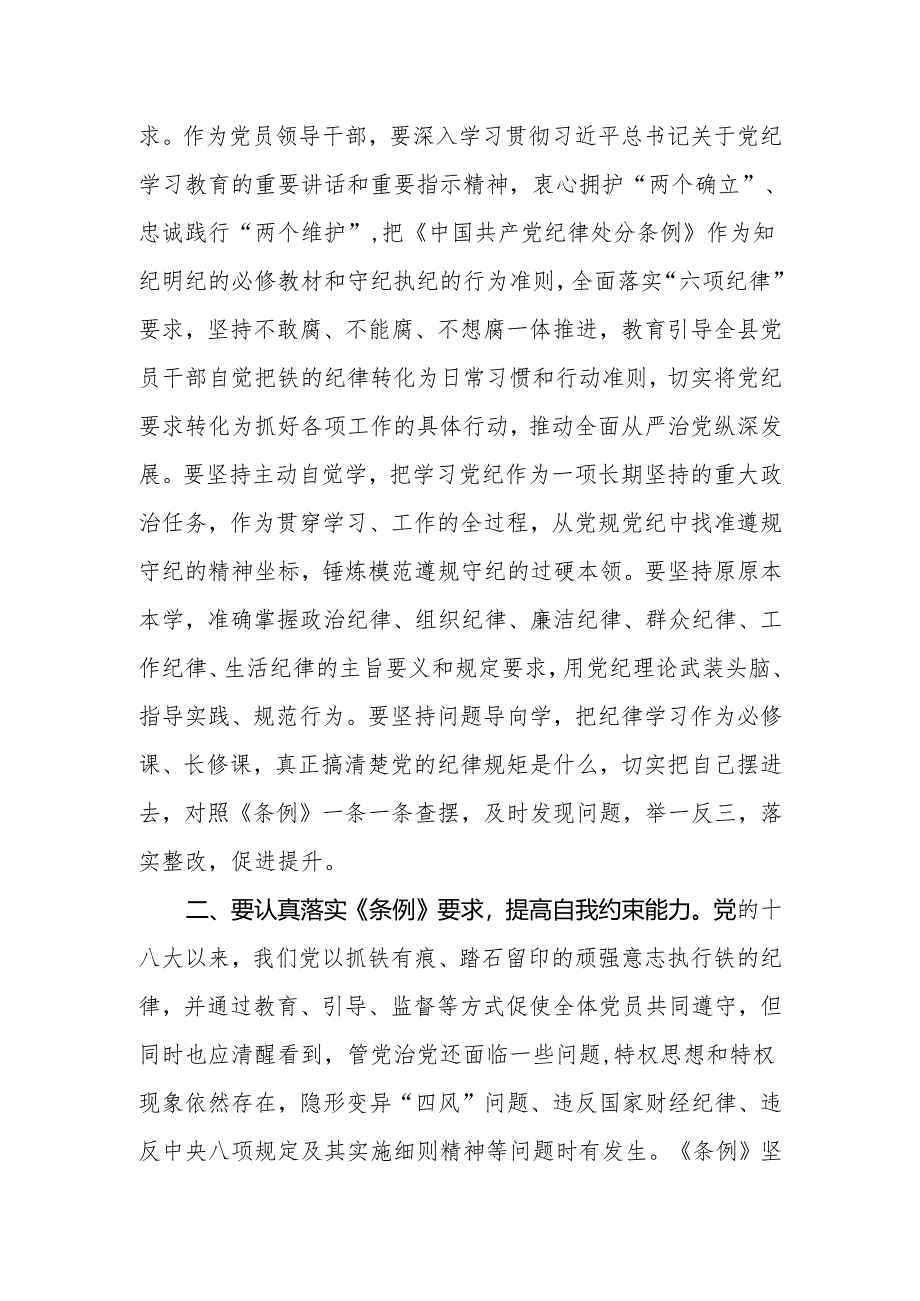 求。作为党员领导干部，要深入学习贯彻习近平总书记关于党纪学习教育的重要讲话和重要指示精神，衷心拥护“两个确立”、忠诚践行“两个维护”，把《中国共产党纪律处分条例》作为知纪明纪的必修教材和守纪执纪的行为准则，全面落实“六项纪律”要求，坚持不敢腐、不能腐、不想腐一体推进，教育引导全县党员干部自觉把铁的纪律转化为日常习惯和行动准则，切实将党纪要求转化为抓好各项工作的具体行动，推动全面从严治党纵深发展。要坚持主动自觉学，把学习党纪作为一项长期坚持的重大政治任务，作为贯穿学习、工作的全过程，从党规党纪中找准遵规守纪的精神坐标，锤炼模范遵规守纪的过硬本领。要坚持原原本本学，准确掌握政治纪律、组织纪律、廉洁纪律、群众纪律、工作纪律、生活纪律的主旨要义和规定要求，用党纪理论武装头脑、指导实践、规范行为。要坚持问题导向学，把纪律学习作为必修课、长修课，真正搞清楚党的纪律规矩是什么，切实把自己摆进去，对照《条例》一条一条查摆，及时发现问题，举一反三，落实整改，促进提升。

二、要认真落实《条例》要求，提高自我约束能力。党的十八大以来，我们党以抓铁有痕、踏石留印的顽强意志执行铁的纪律，并通过教育、引导、监督等方式促使全体党员共同遵守，但同时也应清醒看到，管党治党还面临一些问题，特权思想和特权现象依然存在，隐形变异“四风”问题、违反国家财经纪律、违反中央八项规定及其实施细则精神等问题时有发生。《条例》坚